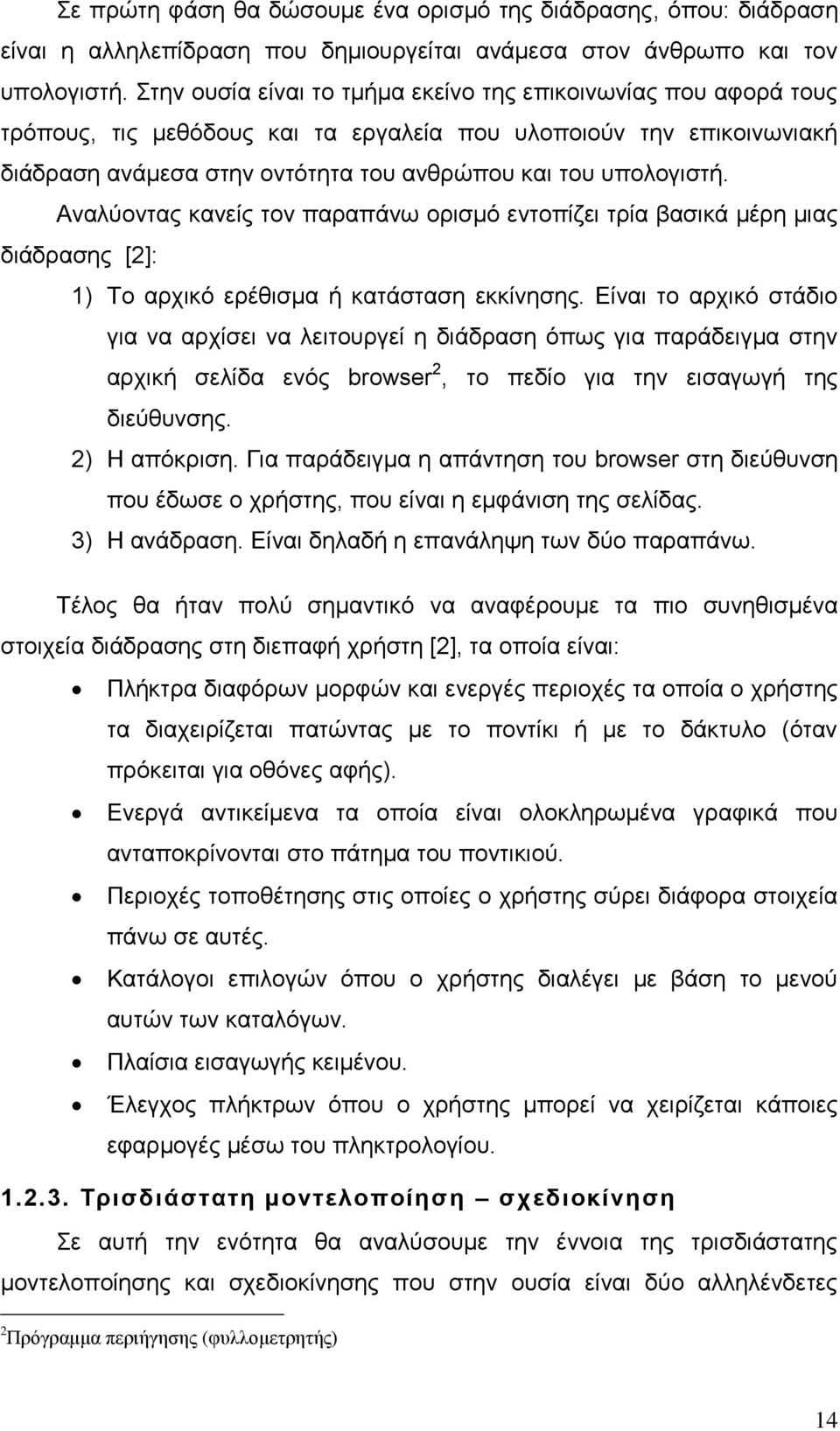 Σε πρώτη φάση θα δώσουμε ένα ορισμό της διάδρασης, όπου: διάδραση είναι η αλληλεπίδραση που δημιουργείται ανάμεσα στον άνθρωπο και τον υπολογιστή. Στην ουσία είναι το τμήμα εκείνο της επικοινωνίας που αφορά τους τρόπους, τις μεθόδους και τα εργαλεία που υλοποιούν την επικοινωνιακή διάδραση ανάμεσα στην οντότητα του ανθρώπου και του υπολογιστή.

Αναλύοντας κανείς τον παραπάνω ορισμό εντοπίζει τρία βασικά μέρη μιας διάδρασης [2]:

1) Το αρχικό ερέθισμα ή κατάσταση εκκίνησης. Είναι το αρχικό στάδιο για να αρχίσει να λειτουργεί η διάδραση όπως για παράδειγμα στην αρχική σελίδα ενός browser$^2$, το πεδίο για την εισαγωγή της διεύθυνσης.
2) Η απόκριση. Για παράδειγμα η απάντηση του browser στη διεύθυνση που έδωσε ο χρήστης, που είναι η εμφάνιση της σελίδας.
3) Η ανάδραση. Είναι δηλαδή η επανάληψη των δύο παραπάνω.

Τέλος θα ήταν πολύ σημαντικό να αναφέρουμε τα πιο συνηθισμένα στοιχεία διάδρασης στη διεπαφή χρήστη [2], τα οποία είναι:

• Πλήκτρα διαφόρων μορφών και ενεργές περιοχές τα οποία ο χρήστης τα διαχειρίζεται πατώντας με το ποντίκι ή με το δάκτυλο (όταν πρόκειται για οθόνες αφής).
• Ενεργά αντικείμενα τα οποία είναι ολοκληρωμένα γραφικά που ανταποκρίνονται στο πάτημα του ποντικιού.
• Περιοχές τοποθέτησης στις οποίες ο χρήστης σύρει διάφορα στοιχεία πάνω σε αυτές.
• Κατάλογοι επιλογών όπου ο χρήστης διαλέγει με βάση το μενού αυτών των καταλόγων.
• Πλαίσια εισαγωγής κειμένου.
• Έλεγχος πλήκτρων όπου ο χρήστης μπορεί να χειρίζεται κάποιες εφαρμογές μέσω του πληκτρολογίου.

1.2.3. Τρισδιάστατη μοντελοποίηση – σχεδιοκίνηση

Σε αυτή την ενότητα θα αναλύσουμε την έννοια της τρισδιάστατης μοντελοποίησης και σχεδιοκίνησης που στην ουσία είναι δύο αλληλένδετες

$^2$Πρόγραμμα περιήγησης (φυλλομετρητής)

14